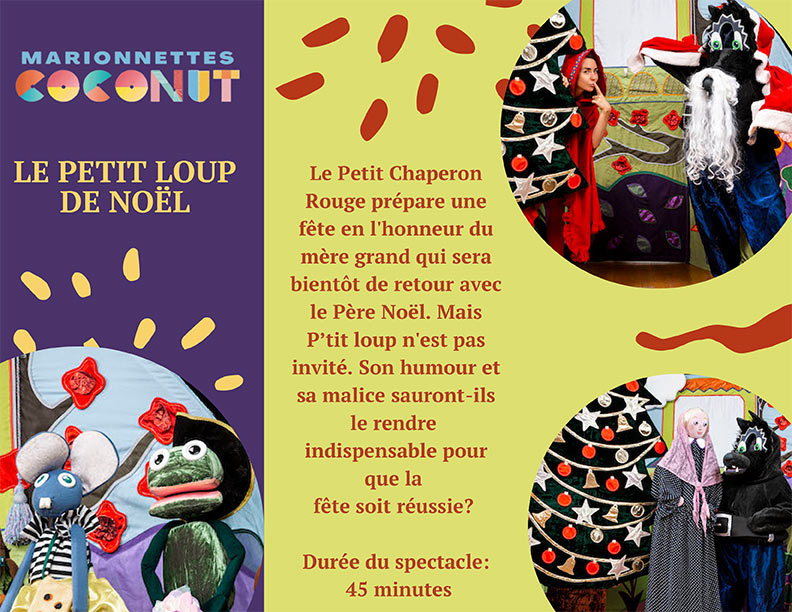 MARIONNETTES
COCONUT

LE PETIT LOUP DE NOËL

Le Petit Chaperon Rouge prépare une fête en l'honneur du mère grand qui sera bientôt de retour avec le Père Noël. Mais P'tit loup n'est pas invité. Son humour et sa malice sauront-ils le rendre indispensable pour que la fête soit réussie?

Durée du spectacle: 45 minutes